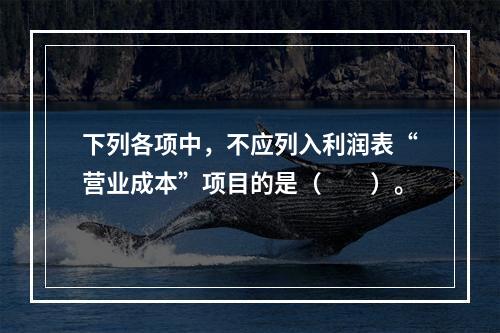 下列各项中，不应列入利润表“营业成本”项目的是（　　）。